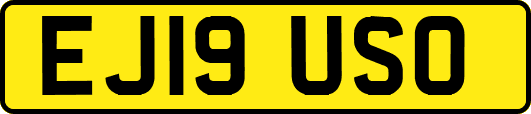 EJ19 USO